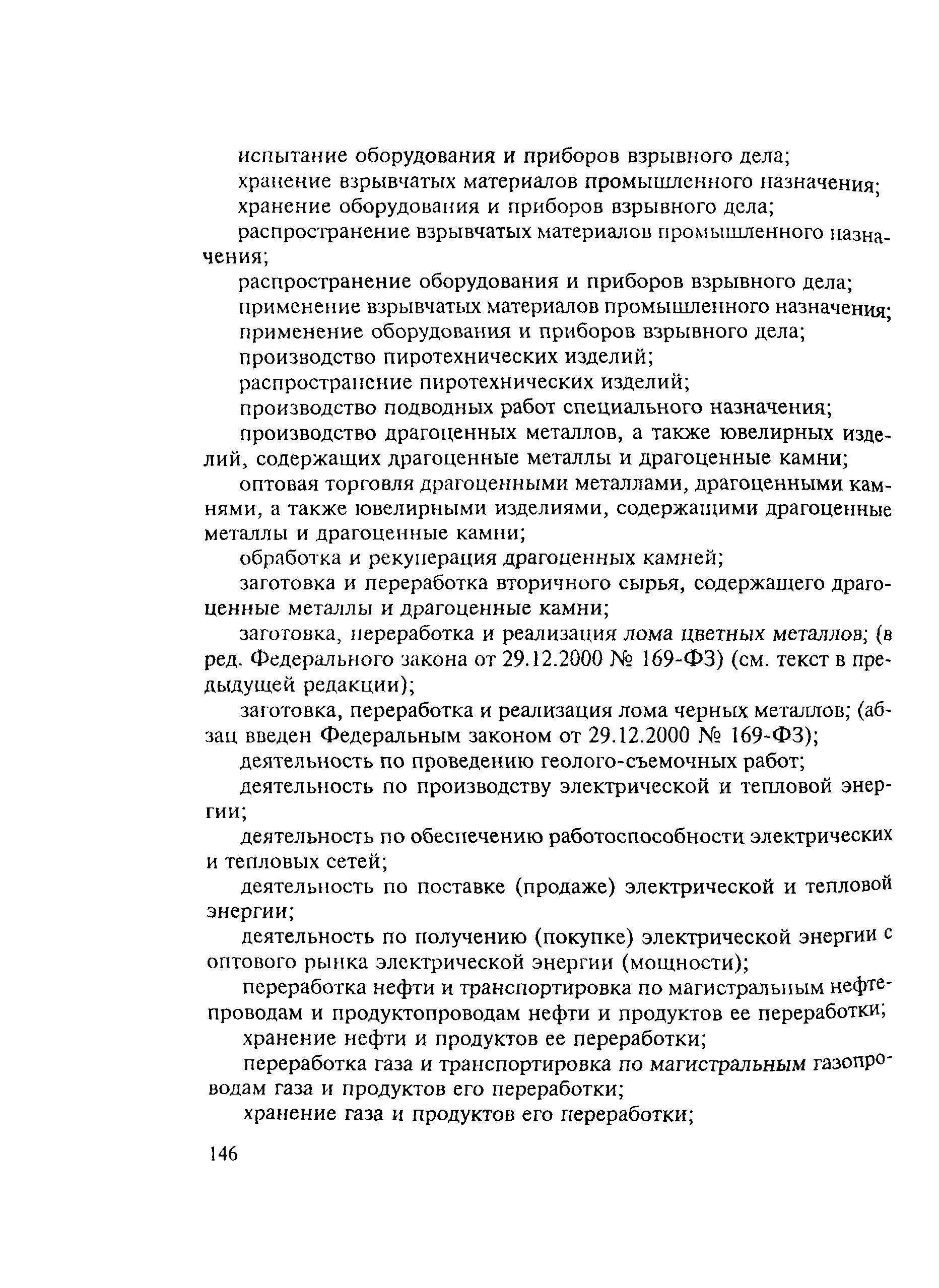 испытание оборудования и приборов взрывного дела;

хранение взрывчатых материалов промышленного назначения;

хранение оборудования и приборов взрывного дела;

распространение взрывчатых материалов промышленного назначения;

распространение оборудования и приборов взрывного дела;

применение взрывчатых материалов промышленного назначения;

применение оборудования и приборов взрывного дела;

производство пиротехнических изделий;

распространение пиротехнических изделий;

производство подводных работ специального назначения;

производство драгоценных металлов, а также ювелирных изделий, содержащих драгоценные металлы и драгоценные камни;

оптовая торговля драгоценными металлами, драгоценными камнями, а также ювелирными изделиями, содержащими драгоценные металлы и драгоценные камни;

обработка и рекуперация драгоценных камней;

заготовка и переработка вторичного сырья, содержащего драгоценные металлы и драгоценные камни;

заготовка, переработка и реализация лома цветных металлов; (в ред. Федерального закона от 29.12.2000 № 169-ФЗ) (см. текст в предыдущей редакции);

заготовка, переработка и реализация лома черных металлов; (абзац введен Федеральным законом от 29.12.2000 № 169-ФЗ);

деятельность по проведению геолого-съемочных работ;

деятельность по производству электрической и тепловой энергии;

деятельность по обеспечению работоспособности электрических и тепловых сетей;

деятельность по поставке (продаже) электрической и тепловой энергии;

деятельность по получению (покупке) электрической энергии с оптового рынка электрической энергии (мощности);

переработка нефти и транспортировка по магистральным нефтепроводам и продуктопроводам нефти и продуктов ее переработки;

хранение нефти и продуктов ее переработки;

переработка газа и транспортировка по магистральным газопроводам газа и продуктов его переработки;

хранение газа и продуктов его переработки;

146